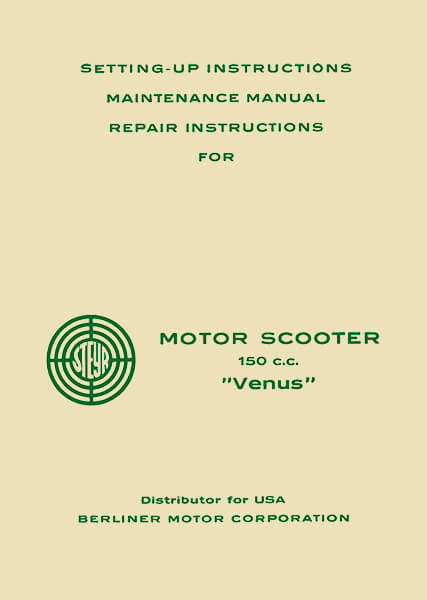 SETTING-UP INSTRUCTIONS
MAINTENANCE MANUAL
REPAIR INSTRUCTIONS
FOR

STEYR

MOTOR SCOOTER
150 c.c.
"Venus"

Distributor for USA
BERLINER MOTOR CORPORATION